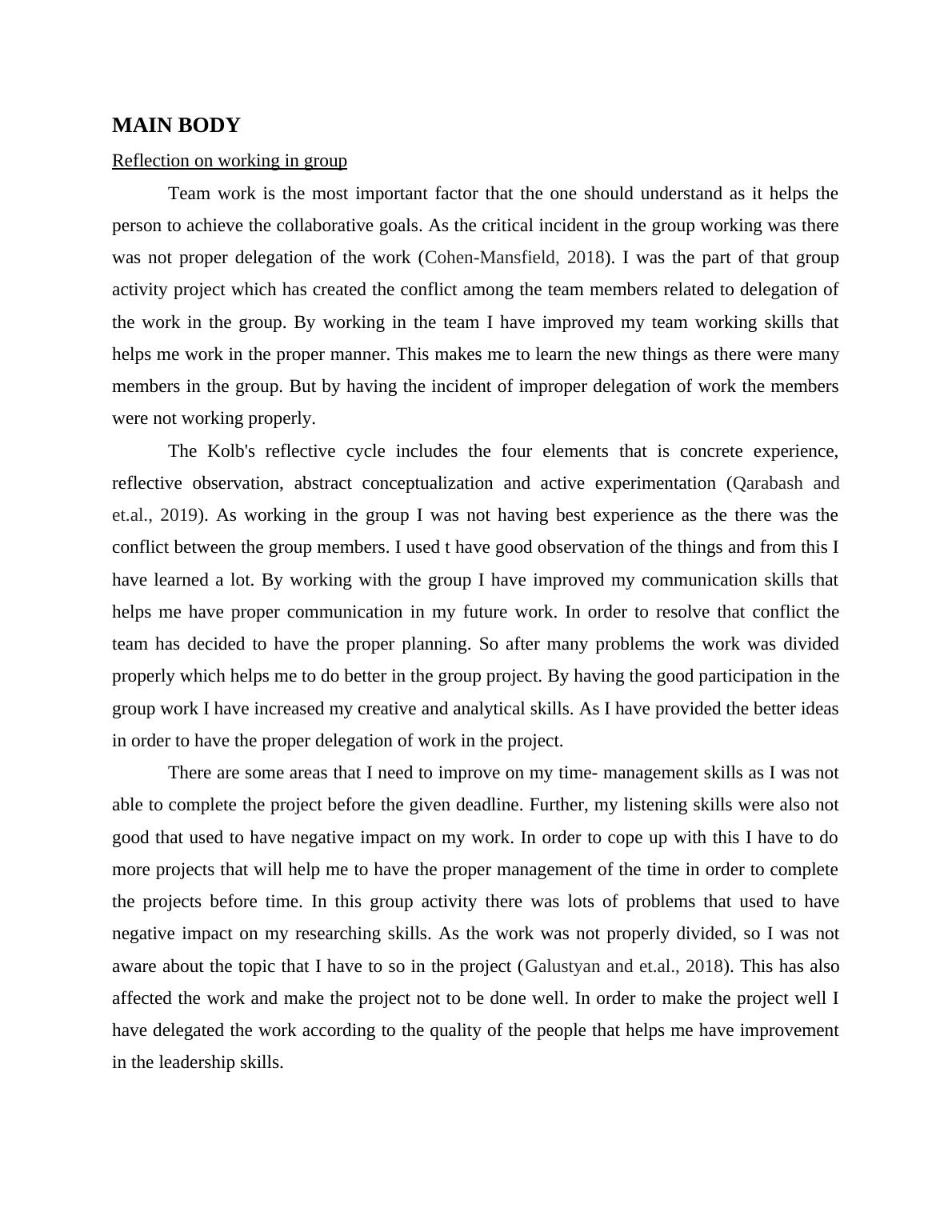 MAIN BODY

Reflection on working in group

Team work is the most important factor that the one should understand as it helps the person to achieve the collaborative goals. As the critical incident in the group working was there was not proper delegation of the work (Cohen-Mansfield, 2018). I was the part of that group activity project which has created the conflict among the team members related to delegation of the work in the group. By working in the team I have improved my team working skills that helps me work in the proper manner. This makes me to learn the new things as there were many members in the group. But by having the incident of improper delegation of work the members were not working properly.

The Kolb's reflective cycle includes the four elements that is concrete experience, reflective observation, abstract conceptualization and active experimentation (Qarabash and et.al., 2019). As working in the group I was not having best experience as the there was the conflict between the group members. I used t have good observation of the things and from this I have learned a lot. By working with the group I have improved my communication skills that helps me have proper communication in my future work. In order to resolve that conflict the team has decided to have the proper planning. So after many problems the work was divided properly which helps me to do better in the group project. By having the good participation in the group work I have increased my creative and analytical skills. As I have provided the better ideas in order to have the proper delegation of work in the project.

There are some areas that I need to improve on my time- management skills as I was not able to complete the project before the given deadline. Further, my listening skills were also not good that used to have negative impact on my work. In order to cope up with this I have to do more projects that will help me to have the proper management of the time in order to complete the projects before time. In this group activity there was lots of problems that used to have negative impact on my researching skills. As the work was not properly divided, so I was not aware about the topic that I have to so in the project (Galustyan and et.al., 2018). This has also affected the work and make the project not to be done well. In order to make the project well I have delegated the work according to the quality of the people that helps me have improvement in the leadership skills.